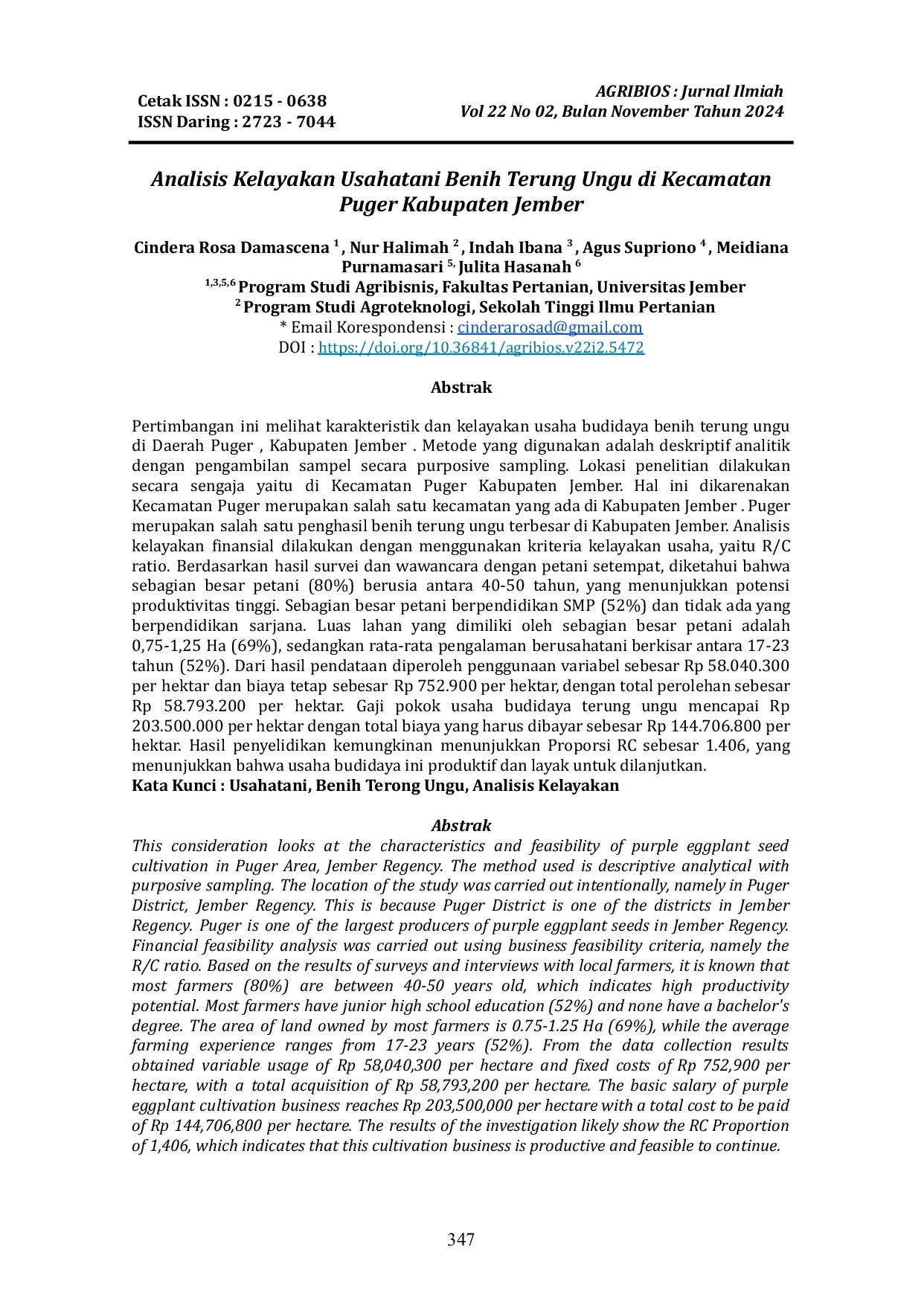 Cetak ISSN : 0215 - 0638
ISSN Daring : 2723 - 7044

AGRIBIOS : Jurnal Ilmiah
Vol 22 No 02, Bulan November Tahun 2024

Analisis Kelayakan Usahatani Benih Terung Ungu di Kecamatan Puger Kabupaten Jember

Cindera Rosa Damascena $^1$ , Nur Halimah $^2$ , Indah Ibana $^3$ , Agus Supriono $^4$ , Meidiana Purnamasari $^{5,}$ Julita Hasanah $^6$
$^{1,3,5,6}$ Program Studi Agribisnis, Fakultas Pertanian, Universitas Jember
$^2$ Program Studi Agroteknologi, Sekolah Tinggi Ilmu Pertanian
* Email Korespondensi : cinderarosad@gmail.com
DOI : https://doi.org/10.36841/agribios.v22i2.5472

Abstrak

Pertimbangan ini melihat karakteristik dan kelayakan usaha budidaya benih terung ungu di Daerah Puger , Kabupaten Jember . Metode yang digunakan adalah deskriptif analitik dengan pengambilan sampel secara purposive sampling. Lokasi penelitian dilakukan secara sengaja yaitu di Kecamatan Puger Kabupaten Jember. Hal ini dikarenakan Kecamatan Puger merupakan salah satu kecamatan yang ada di Kabupaten Jember . Puger merupakan salah satu penghasil benih terung ungu terbesar di Kabupaten Jember. Analisis kelayakan finansial dilakukan dengan menggunakan kriteria kelayakan usaha, yaitu R/C ratio. Berdasarkan hasil survei dan wawancara dengan petani setempat, diketahui bahwa sebagian besar petani (80%) berusia antara 40-50 tahun, yang menunjukkan potensi produktivitas tinggi. Sebagian besar petani berpendidikan SMP (52%) dan tidak ada yang berpendidikan sarjana. Luas lahan yang dimiliki oleh sebagian besar petani adalah 0,75-1,25 Ha (69%), sedangkan rata-rata pengalaman berusahatani berkisar antara 17-23 tahun (52%). Dari hasil pendataan diperoleh penggunaan variabel sebesar Rp 58.040.300 per hektar dan biaya tetap sebesar Rp 752.900 per hektar, dengan total perolehan sebesar Rp 58.793.200 per hektar. Gaji pokok usaha budidaya terung ungu mencapai Rp 203.500.000 per hektar dengan total biaya yang harus dibayar sebesar Rp 144.706.800 per hektar. Hasil penyelidikan kemungkinan menunjukkan Proporsi RC sebesar 1.406, yang menunjukkan bahwa usaha budidaya ini produktif dan layak untuk dilanjutkan.
Kata Kunci : Usahatani, Benih Terong Ungu, Analisis Kelayakan

Abstrak
This consideration looks at the characteristics and feasibility of purple eggplant seed cultivation in Puger Area, Jember Regency. The method used is descriptive analytical with purposive sampling. The location of the study was carried out intentionally, namely in Puger District, Jember Regency. This is because Puger District is one of the districts in Jember Regency. Puger is one of the largest producers of purple eggplant seeds in Jember Regency. Financial feasibility analysis was carried out using business feasibility criteria, namely the R/C ratio. Based on the results of surveys and interviews with local farmers, it is known that most farmers (80%) are between 40-50 years old, which indicates high productivity potential. Most farmers have junior high school education (52%) and none have a bachelor's degree. The area of land owned by most farmers is 0.75-1.25 Ha (69%), while the average farming experience ranges from 17-23 years (52%). From the data collection results obtained variable usage of Rp 58,040,300 per hectare and fixed costs of Rp 752,900 per hectare, with a total acquisition of Rp 58,793,200 per hectare. The basic salary of purple eggplant cultivation business reaches Rp 203,500,000 per hectare with a total cost to be paid of Rp 144,706,800 per hectare. The results of the investigation likely show the RC Proportion of 1,406, which indicates that this cultivation business is productive and feasible to continue.

347